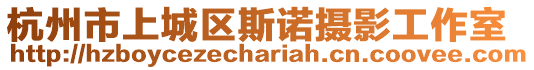 杭州市上城区斯诺摄影工作室
http://hzboycezechariah.cn.coovee.com